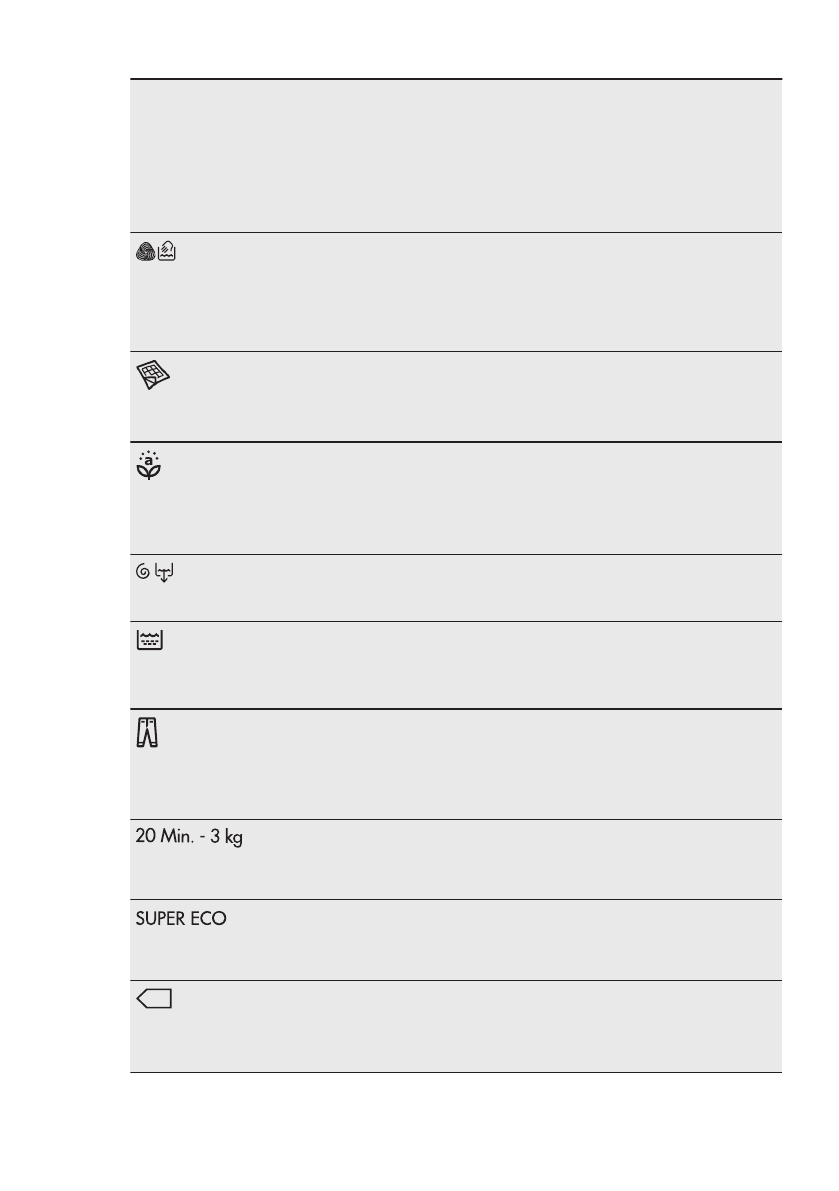 20 Min. - 3 kg

SUPER ECO